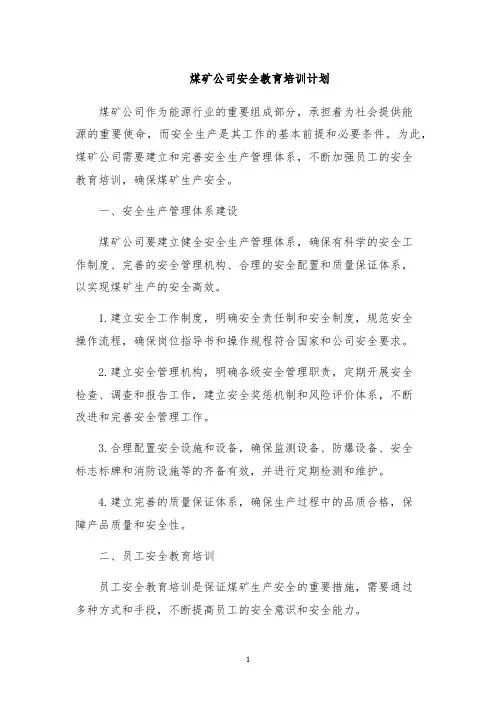 煤矿公司安全教育培训计划

煤矿公司作为能源行业的重要组成部分，承担着为社会提供能源的重要使命，而安全生产是其工作的基本前提和必要条件。为此，煤矿公司需要建立和完善安全生产管理体系，不断加强员工的安全教育培训，确保煤矿生产安全。

一、安全生产管理体系建设

煤矿公司要建立健全安全生产管理体系，确保有科学的安全工作制度、完善的安全管理机构、合理的安全配置和质量保证体系，以实现煤矿生产的安全高效。

1.建立安全工作制度，明确安全责任制和安全制度，规范安全操作流程，确保岗位指导书和操作规程符合国家和公司安全要求。

2.建立安全管理机构，明确各级安全管理职责，定期开展安全检查、调查和报告工作，建立安全奖惩机制和风险评价体系，不断改进和完善安全管理工作。

3.合理配置安全设施和设备，确保监测设备、防爆设备、安全标志标牌和消防设施等的齐备有效，并进行定期检测和维护。

4.建立完善的质量保证体系，确保生产过程中的品质合格，保障产品质量和安全性。

二、员工安全教育培训

员工安全教育培训是保证煤矿生产安全的重要措施，需要通过多种方式和手段，不断提高员工的安全意识和安全能力。

1